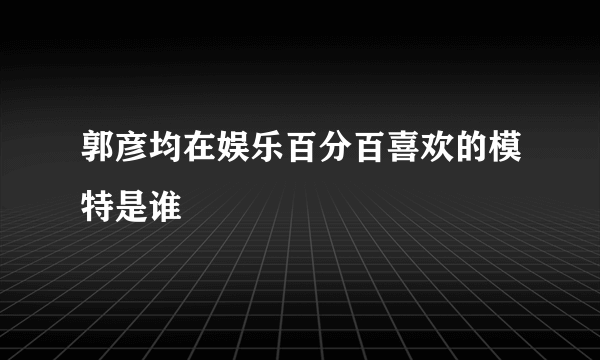 郭彦均在娱乐百分百喜欢的模特是谁